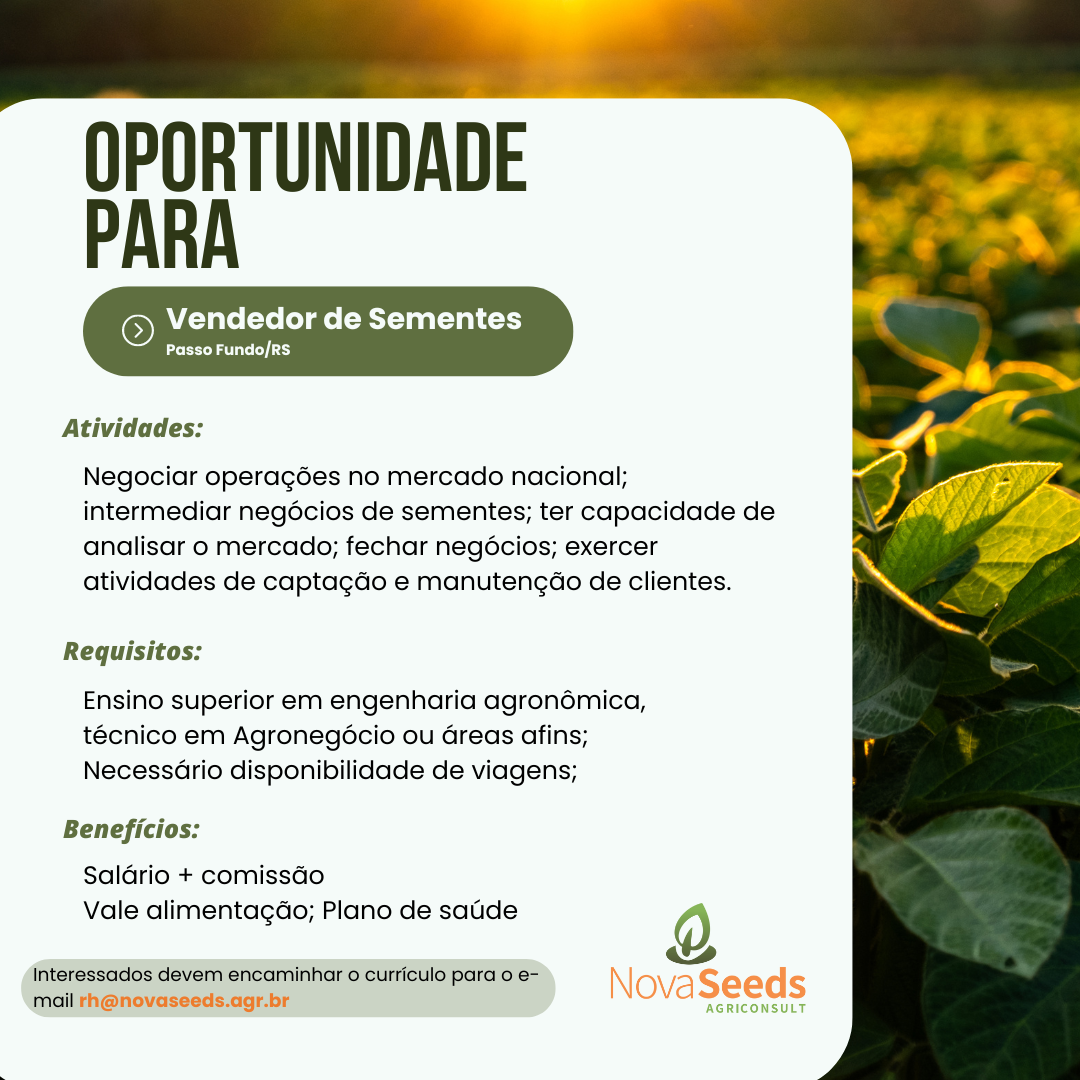 OPORTUNIDADE PARA

Vendedor de Sementes
Passo Fundo/RS

Atividades:

Negociar operações no mercado nacional; intermediar negócios de sementes; ter capacidade de analisar o mercado; fechar negócios; exercer atividades de captação e manutenção de clientes.

Requisitos:

Ensino superior em engenharia agronômica, técnico em Agronegócio ou áreas afins;
Necessário disponibilidade de viagens;

Benefícios:

Salário + comissão
Vale alimentação; Plano de saúde

Interessados devem encaminhar o currículo para o e-mail rh@novaseeds.agr.br

NovaSeeds
AGRICONSULT